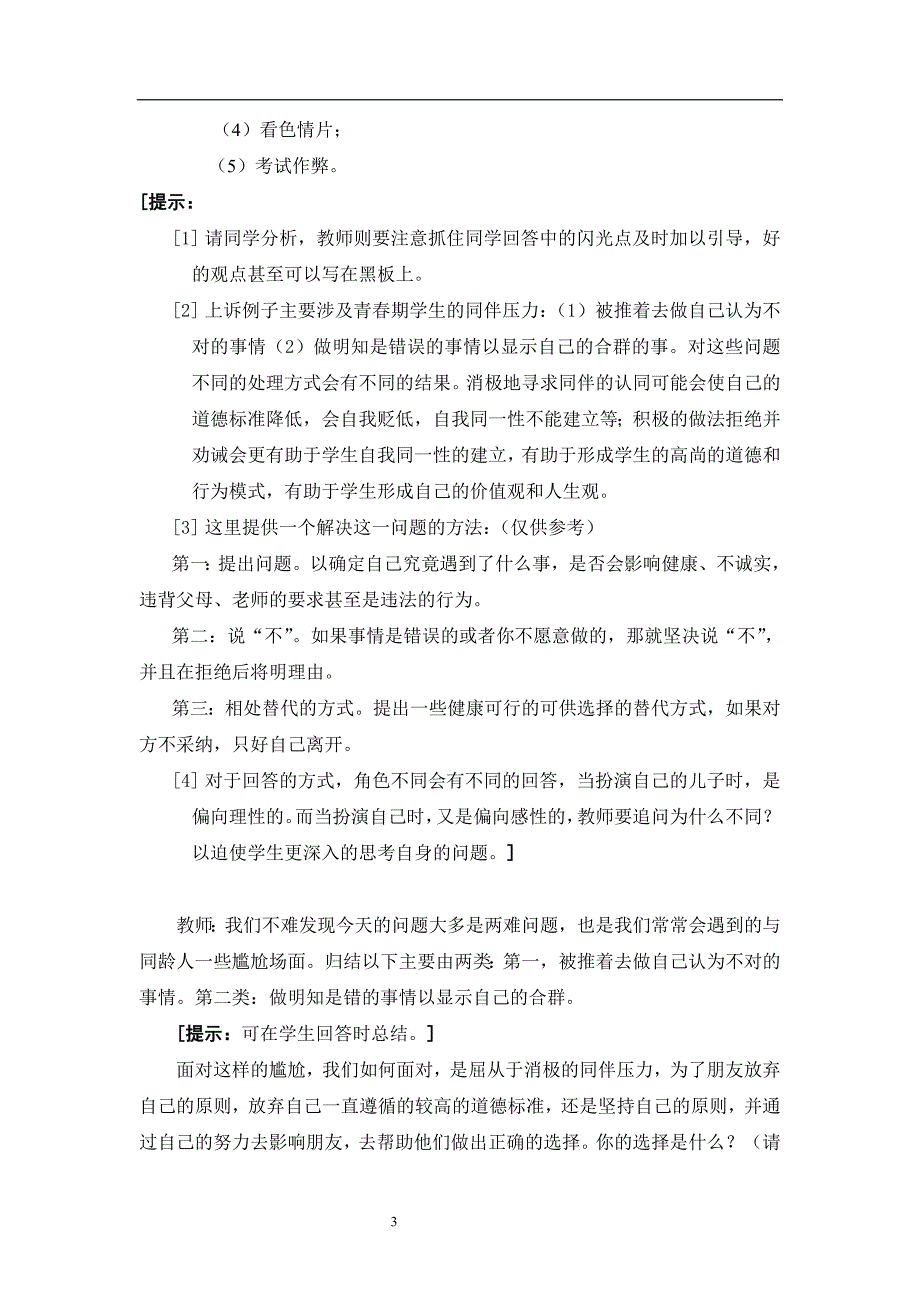 （4）看色情片；

（5）考试作弊。

［提示：

[1] 请同学分析，教师则要注意抓住同学回答中的闪光点及时加以引导，好的观点甚至可以写在黑板上。

[2] 上诉例子主要涉及青春期学生的同伴压力：（1）被推着去做自己认为不对的事情（2）做明知是错误的事情以显示自己的合群的事。对这些问题不同的处理方式会有不同的结果。消极地寻求同伴的认同可能会使自己的道德标准降低，会自我贬低，自我同一性不能建立等；积极的做法拒绝并劝诫会更有助于学生自我同一性的建立，有助于形成学生的高尚的道德和行为模式，有助于学生形成自己的价值观和人生观。

[3] 这里提供一个解决这一问题的方法：（仅供参考）

第一：提出问题。以确定自己究竟遇到了什么事，是否会影响健康、不诚实，违背父母、老师的要求甚至是违法的行为。

第二：说“不”。如果事情是错误的或者你不愿意做的，那就坚决说“不”，并且在拒绝后将明理由。

第三：相处替代的方式。提出一些健康可行的可供选择的替代方式，如果对方不采纳，只好自己离开。

[4] 对于回答的方式，角色不同会有不同的回答，当扮演自己的儿子时，是偏向理性的。而当扮演自己时，又是偏向感性的，教师要追问为什么不同？以迫使学生更深入的思考自身的问题。］

教师：我们不难发现今天的问题大多是两难问题，也是我们常常会遇到的与同龄人一些尴尬场面。归结以下主要由两类：第一，被推着去做自己认为不对的事情。第二类：做明知是错的事情以显示自己的合群。

［提示：可在学生回答时总结。］

面对这样的尴尬，我们如何面对，是屈从于消极的同伴压力，为了朋友放弃自己的原则，放弃自己一直遵循的较高的道德标准，还是坚持自己的原则，并通过自己的努力去影响朋友，去帮助他们做出正确的选择。你的选择是什么？（请

3